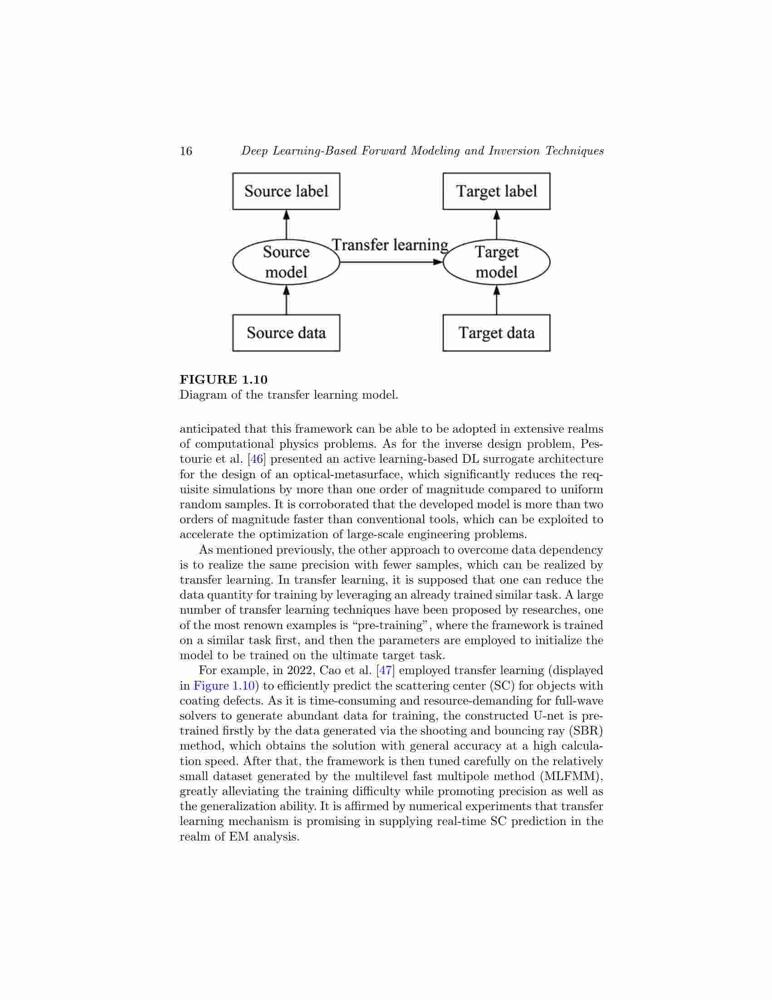 16 Deep Learning-Based Forward Modeling and Inversion Techniques

Source label

Target label

Source model

Transfer learning

Target model

Source data

Target data

FIGURE 1.10
Diagram of the transfer learning model.

anticipated that this framework can be able to be adopted in extensive realms of computational physics problems. As for the inverse design problem, Pestourie et al. [46] presented an active learning-based DL surrogate architecture for the design of an optical-metasurface, which significantly reduces the requisite simulations by more than one order of magnitude compared to uniform random samples. It is corroborated that the developed model is more than two orders of magnitude faster than conventional tools, which can be exploited to accelerate the optimization of large-scale engineering problems.

As mentioned previously, the other approach to overcome data dependency is to realize the same precision with fewer samples, which can be realized by transfer learning. In transfer learning, it is supposed that one can reduce the data quantity for training by leveraging an already trained similar task. A large number of transfer learning techniques have been proposed by researches, one of the most renown examples is "pre-training", where the framework is trained on a similar task first, and then the parameters are employed to initialize the model to be trained on the ultimate target task.

For example, in 2022, Cao et al. [47] employed transfer learning (displayed in Figure 1.10) to efficiently predict the scattering center (SC) for objects with coating defects. As it is time-consuming and resource-demanding for full-wave solvers to generate abundant data for training, the constructed U-net is pretrained firstly by the data generated via the shooting and bouncing ray (SBR) method, which obtains the solution with general accuracy at a high calculation speed. After that, the framework is then tuned carefully on the relatively small dataset generated by the multilevel fast multipole method (MLFMM), greatly alleviating the training difficulty while promoting precision as well as the generalization ability. It is affirmed by numerical experiments that transfer learning mechanism is promising in supplying real-time SC prediction in the realm of EM analysis.